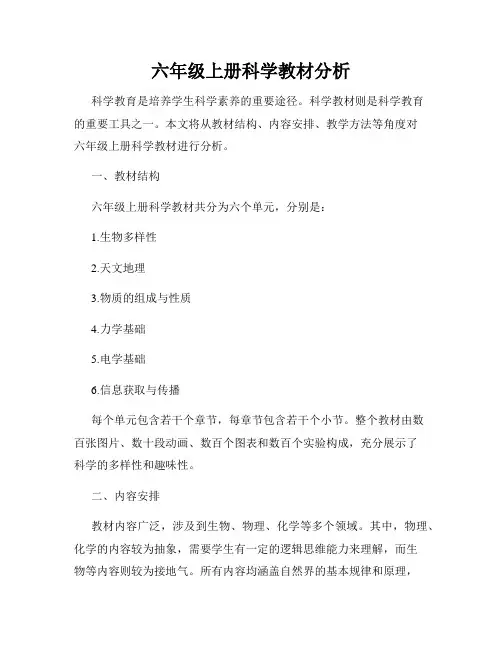 六年级上册科学教材分析

科学教育是培养学生科学素养的重要途径。科学教材则是科学教育的重要工具之一。本文将从教材结构、内容安排、教学方法等角度对六年级上册科学教材进行分析。

一、教材结构

六年级上册科学教材共分为六个单元，分别是：

1.生物多样性

2.天文地理

3.物质的组成与性质

4.力学基础

5.电学基础

6.信息获取与传播

每个单元包含若干个章节，每章节包含若干个小节。整个教材由数百张图片、数十段动画、数百个图表和数百个实验构成，充分展示了科学的多样性和趣味性。

二、内容安排

教材内容广泛，涉及到生物、物理、化学等多个领域。其中，物理、化学的内容较为抽象，需要学生有一定的逻辑思维能力来理解，而生物等内容则较为接地气。所有内容均涵盖自然界的基本规律和原理，